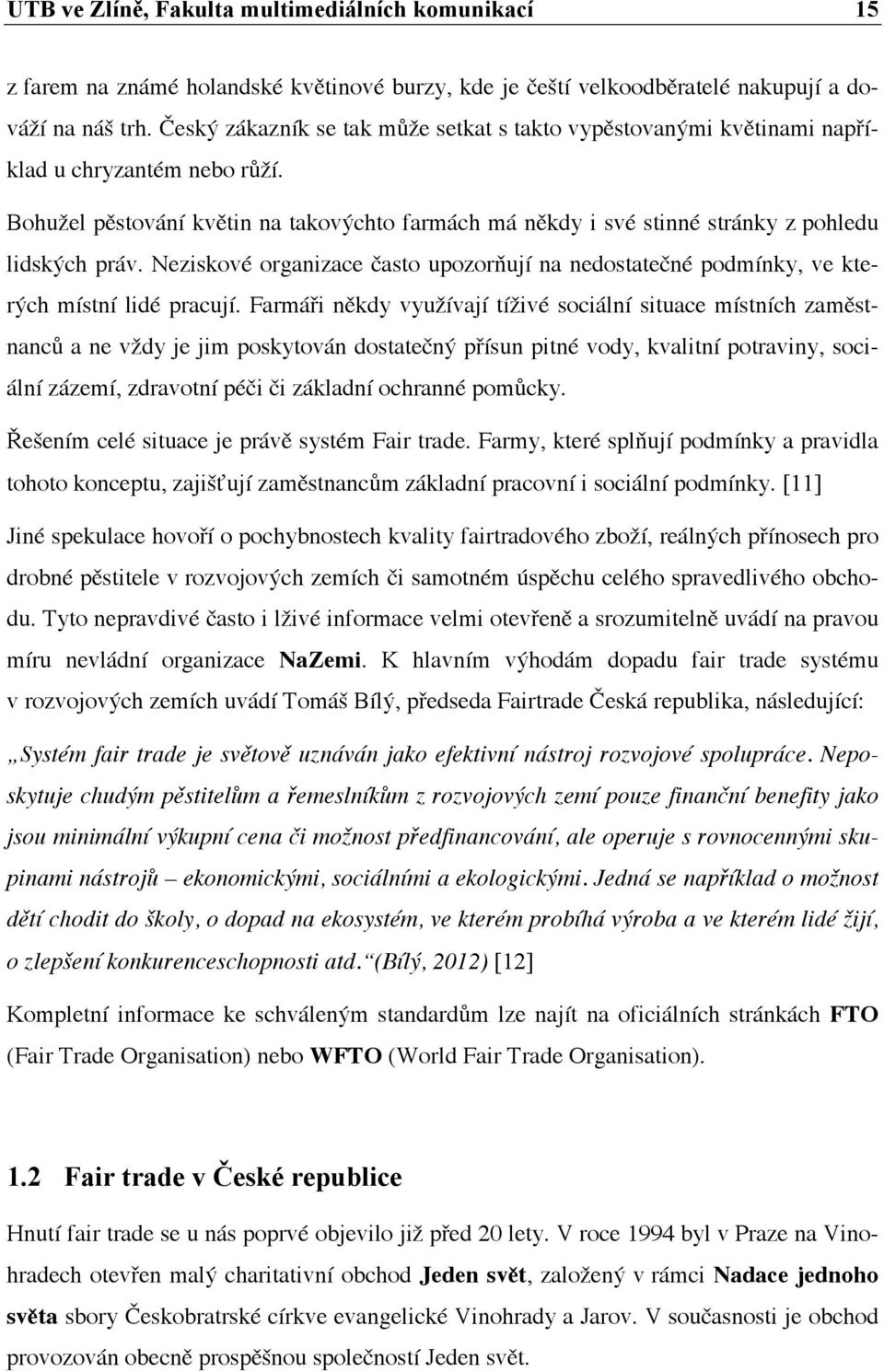 UTB ve Zlíně, Fakulta multimediálních komunikací 15

z farem na známé holandské květinové burzy, kde je čeští velkoodběratelé nakupují a dováží na náš trh. Český zákazník se tak může setkat s takto vypěstovanými květinami například u chryzantém nebo růží.

Bohužel pěstování květin na takovýchto farmách má někdy i své stinné stránky z pohledu lidských práv. Neziskové organizace často upozorňují na nedostatečné podmínky, ve kterých místní lidé pracují. Farmáři někdy využívají tíživé sociální situace místních zaměstnanců a ne vždy je jim poskytován dostatečný přísun pitné vody, kvalitní potraviny, sociální zázemí, zdravotní péči či základní ochranné pomůcky.

Řešením celé situace je právě systém Fair trade. Farmy, které splňují podmínky a pravidla tohoto konceptu, zajišťují zaměstnancům základní pracovní i sociální podmínky. [11]

Jiné spekulace hovoří o pochybnostech kvality fairtradového zboží, reálných přínosech pro drobné pěstitele v rozvojových zemích či samotném úspěchu celého spravedlivého obchodu. Tyto nepravdivé často i lživé informace velmi otevřeně a srozumitelně uvádí na pravou míru nevládní organizace NaZemi. K hlavním výhodám dopadu fair trade systému v rozvojových zemích uvádí Tomáš Bílý, předseda Fairtrade Česká republika, následující:

„Systém fair trade je světově uznáván jako efektivní nástroj rozvojové spolupráce. Neposkytuje chudým pěstitelům a řemeslníkům z rozvojových zemí pouze finanční benefity jako jsou minimální výkupní cena či možnost předfinancování, ale operuje s rovnocennými skupinami nástrojů – ekonomickými, sociálními a ekologickými. Jedná se například o možnost dětí chodit do školy, o dopad na ekosystém, ve kterém probíhá výroba a ve kterém lidé žijí, o zlepšení konkurenceschopnosti atd.“(Bílý, 2012) [12]

Kompletní informace ke schváleným standardům lze najít na oficiálních stránkách FTO (Fair Trade Organisation) nebo WFTO (World Fair Trade Organisation).

1.2 Fair trade v České republice

Hnutí fair trade se u nás poprvé objevilo již před 20 lety. V roce 1994 byl v Praze na Vinohradech otevřen malý charitativní obchod Jeden svět, založený v rámci Nadace jednoho světa sbory Českobratrské církve evangelické Vinohrady a Jarov. V současnosti je obchod provozován obecně prospěšnou společností Jeden svět.